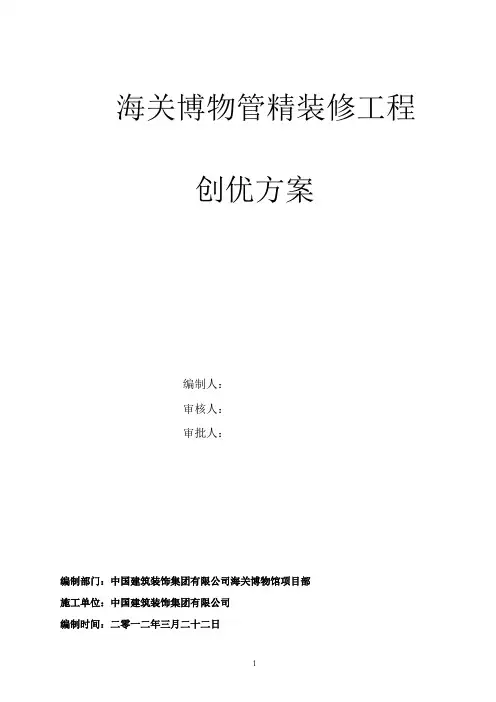 海关博物管精装修工程

创优方案

编制人：
审核人：
审批人：

编制部门：中国建筑装饰集团有限公司海关博物馆项目部
施工单位：中国建筑装饰集团有限公司
编制时间：二零一二年三月二十二日

1